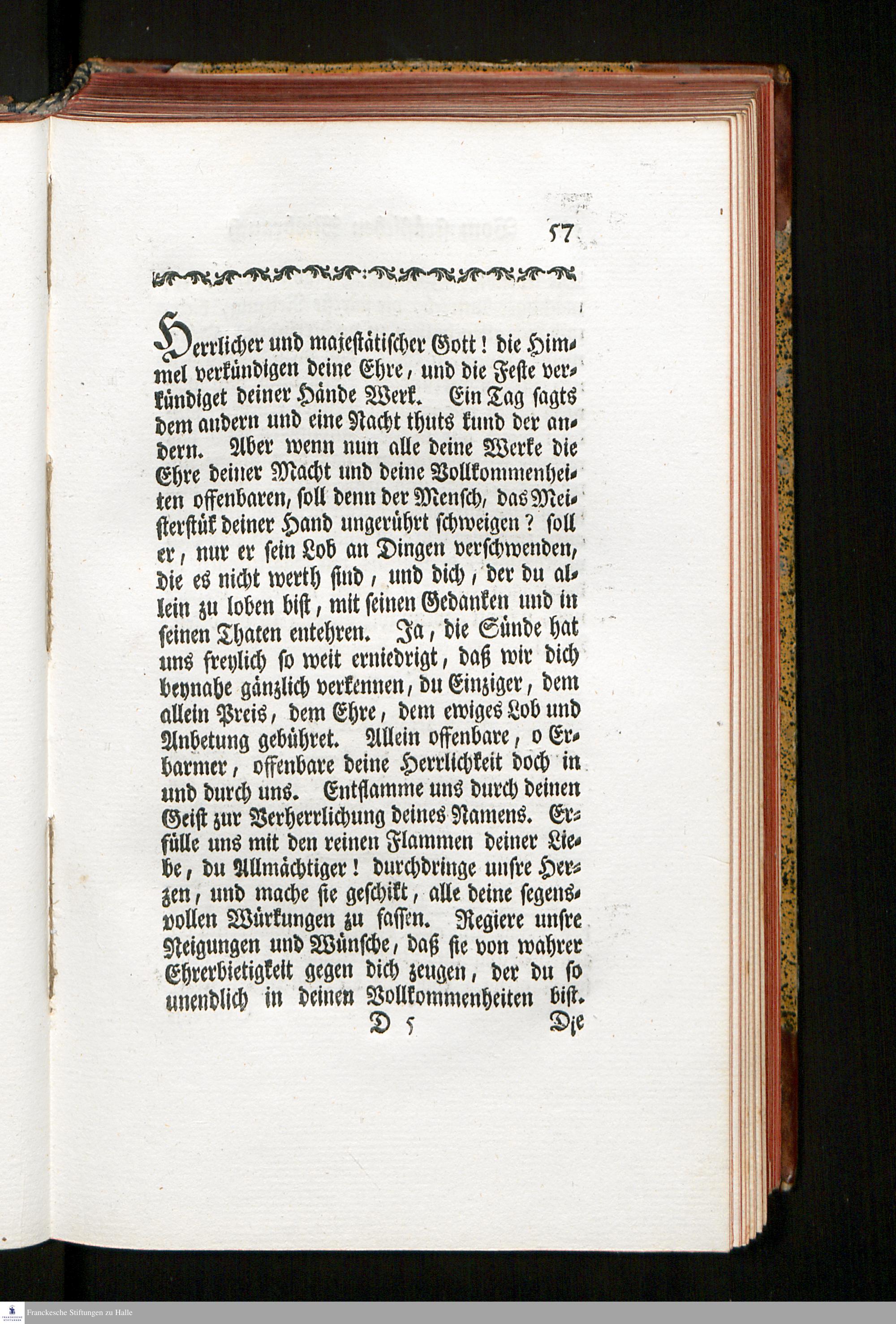 57

Herrlicher und majestätischer Gott! die Himmel verkündigen deine Ehre, und die Feste verkündiget deiner Hände Werk. Ein Tag sagts dem andern und eine Nacht thuts kund der andern. Aber wenn nun alle deine Werke die Ehre deiner Macht und deine Vollkommenheiten offenbaren, soll denn der Mensch, das Meisterstük deiner Hand ungerührt schweigen? soll er, nur er sein Lob an Dingen verschwenden, die es nicht werth sind, und dich, der du allein zu loben bist, mit seinen Gedanken und in seinen Thaten entehren. Ja, die Sünde hat uns freylich so weit erniedrigt, daß wir dich beynahe gänzlich verkennen, du Einziger, dem allein Preis, dem Ehre, dem ewiges Lob und Anbetung gebühret. Allein offenbare, o Erbarmer, offenbare deine Herrlichkeit doch in und durch uns. Entflamme uns durch deinen Geist zur Verherrlichung deines Namens. Erfülle uns mit den reinen Flammen deiner Liebe, du Allmächtiger! durchdringe unsre Herzen, und mache sie geschikt, alle deine segensvollen Würkungen zu fassen. Regiere unsre Neigungen und Wünsche, daß sie von wahrer Ehrerbietigkeit gegen dich zeugen, der du so unendlich in deinen Vollkommenheiten bist.

D 5 Die

Franckesche Stiftungen zu Halle